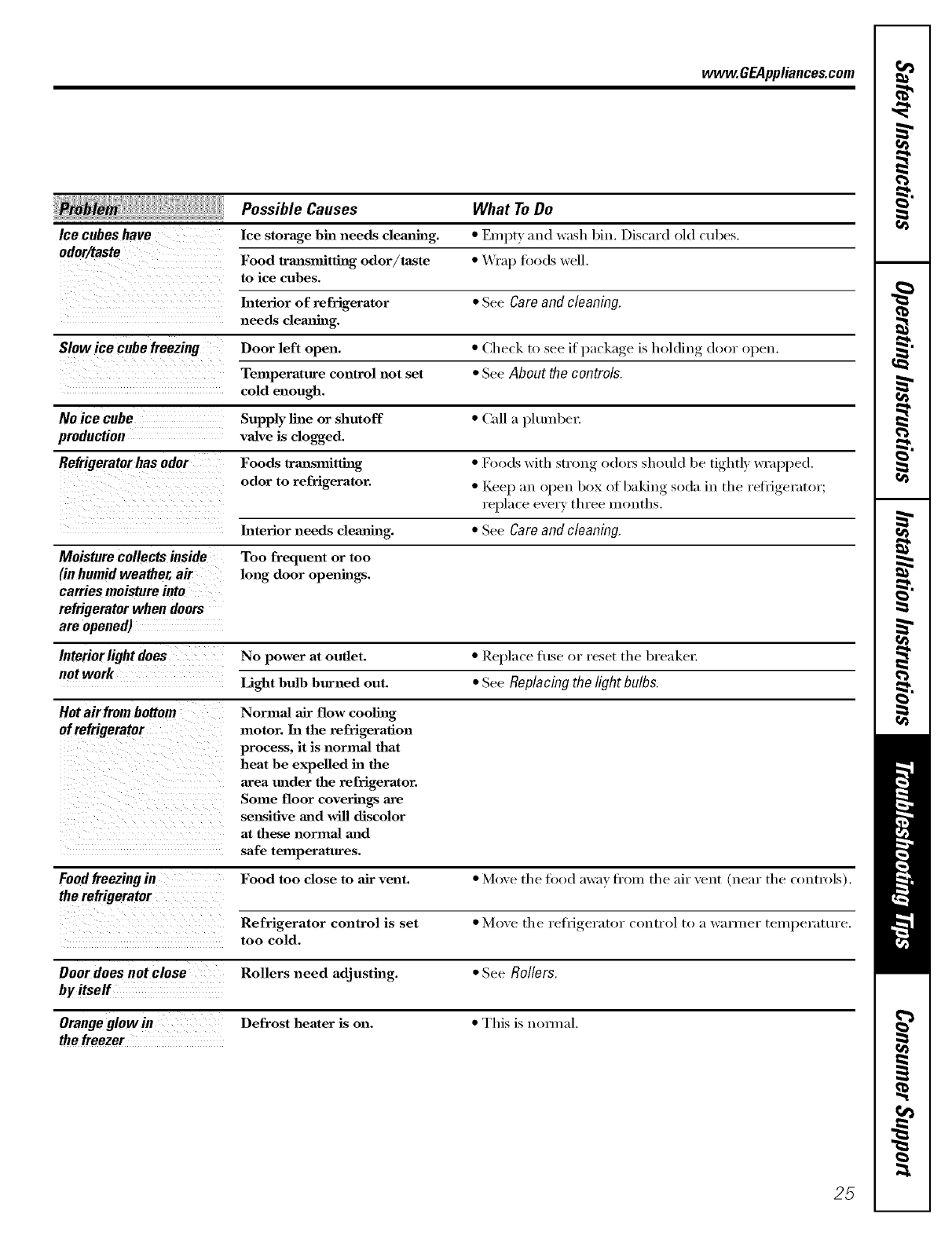 www.GEAppliances.com

| Problem | Possible Causes | What To Do |
|---|---|---|
| Ice cubes have odor/taste | Ice storage bin needs cleaning. | • Empty and wash bin. Discard old cubes. |
| | Food transmitting odor/taste to ice cubes. | • Wrap foods well. |
| | Interior of refrigerator needs cleaning. | • See Care and cleaning. |
| Slow ice cube freezing | Door left open. | • Check to see if package is holding door open. |
| | Temperature control not set cold enough. | • See About the controls. |
| No ice cube production | Supply line or shutoff valve is clogged. | • Call a plumber. |
| Refrigerator has odor | Foods transmitting odor to refrigerator. | • Foods with strong odors should be tightly wrapped. • Keep an open box of baking soda in the refrigerator; replace every three months. |
| | Interior needs cleaning. | • See Care and cleaning. |
| Moisture collects inside (in humid weather, air carries moisture into refrigerator when doors are opened) | Too frequent or too long door openings. | |
| Interior light does not work | No power at outlet. | • Replace fuse or reset the breaker. |
| | Light bulb burned out. | • See Replacing the light bulbs. |
| Hot air from bottom of refrigerator | Normal air flow cooling motor. In the refrigeration process, it is normal that heat be expelled in the area under the refrigerator. Some floor coverings are sensitive and will discolor at these normal and safe temperatures. | |
| Food freezing in the refrigerator | Food too close to air vent. | • Move the food away from the air vent (near the controls). |
| | Refrigerator control is set too cold. | • Move the refrigerator control to a warmer temperature. |
| Door does not close by itself | Rollers need adjusting. | • See Rollers. |
| Orange glow in the freezer | Defrost heater is on. | • This is normal. |

Safety Instructions
Operating Instructions
Installation Instructions
Troubleshooting Tips
Consumer Support

25